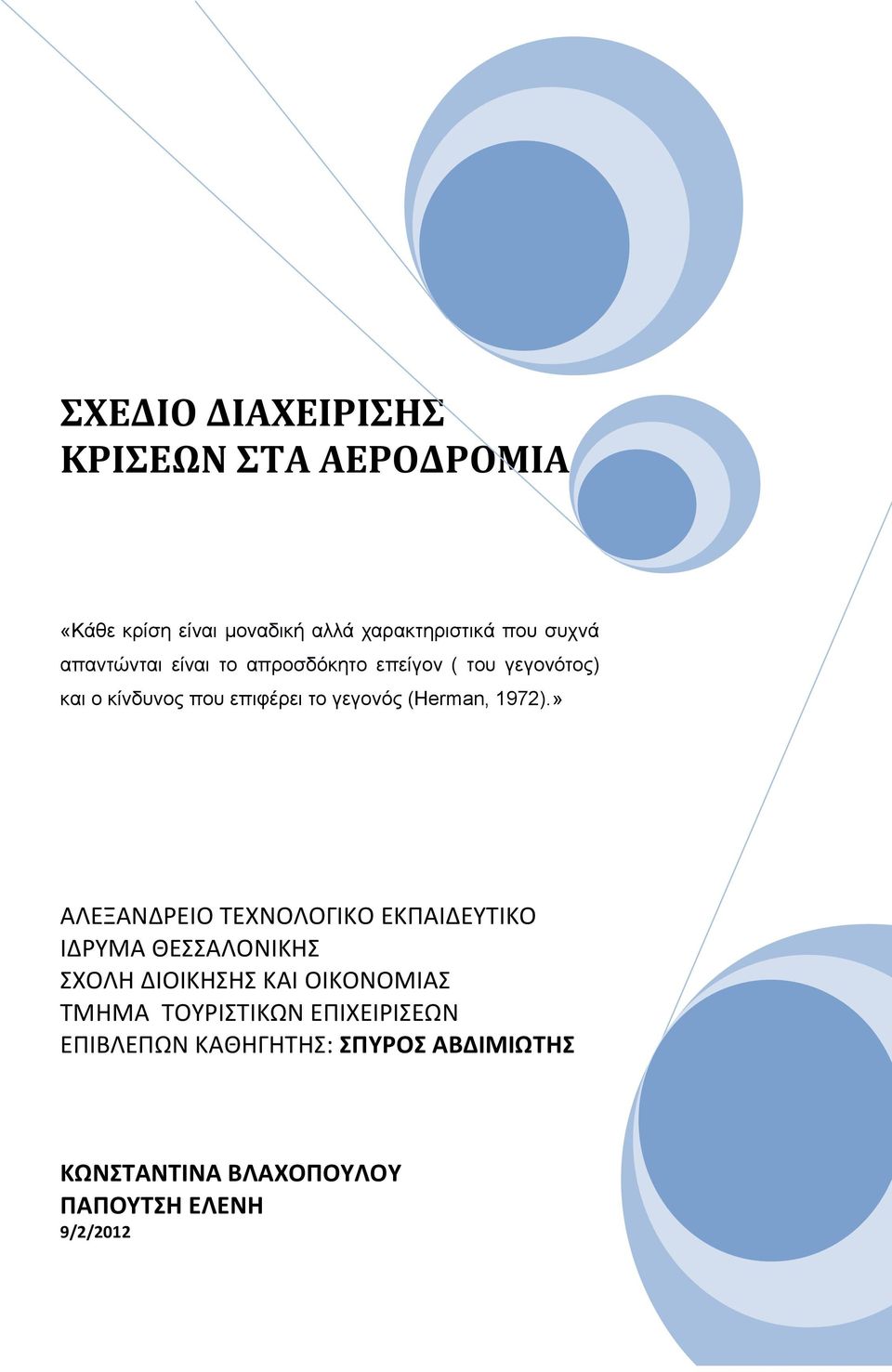 ΣΧΕΔΙΟ ΔΙΑΧΕΙΡΙΣΗΣ ΚΡΙΣΕΩΝ ΣΤΑ ΑΕΡΟΔΡΟΜΙΑ

«Κάθε κρίση είναι μοναδική αλλά χαρακτηριστικά που συχνά απαντώνται είναι το απροσδόκητο επείγον ( του γεγονότος) και ο κίνδυνος που επιφέρει το γεγονός (Herman, 1972).»

ΑΛΕΞΑΝΔΡΕΙΟ ΤΕΧΝΟΛΟΓΙΚΟ ΕΚΠΑΙΔΕΥΤΙΚΟ ΙΔΡΥΜΑ ΘΕΣΣΑΛΟΝΙΚΗΣ
ΣΧΟΛΗ ΔΙΟΙΚΗΣΗΣ ΚΑΙ ΟΙΚΟΝΟΜΙΑΣ
ΤΜΗΜΑ ΤΟΥΡΙΣΤΙΚΩΝ ΕΠΙΧΕΙΡΙΣΕΩΝ
ΕΠΙΒΛΕΠΩΝ ΚΑΘΗΓΗΤΗΣ: ΣΠΥΡΟΣ ΑΒΔΙΜΙΩΤΗΣ

ΚΩΝΣΤΑΝΤΙΝΑ ΒΛΑΧΟΠΟΥΛΟΥ
ΠΑΠΟΥΤΣΗ ΕΛΕΝΗ
9/2/2012